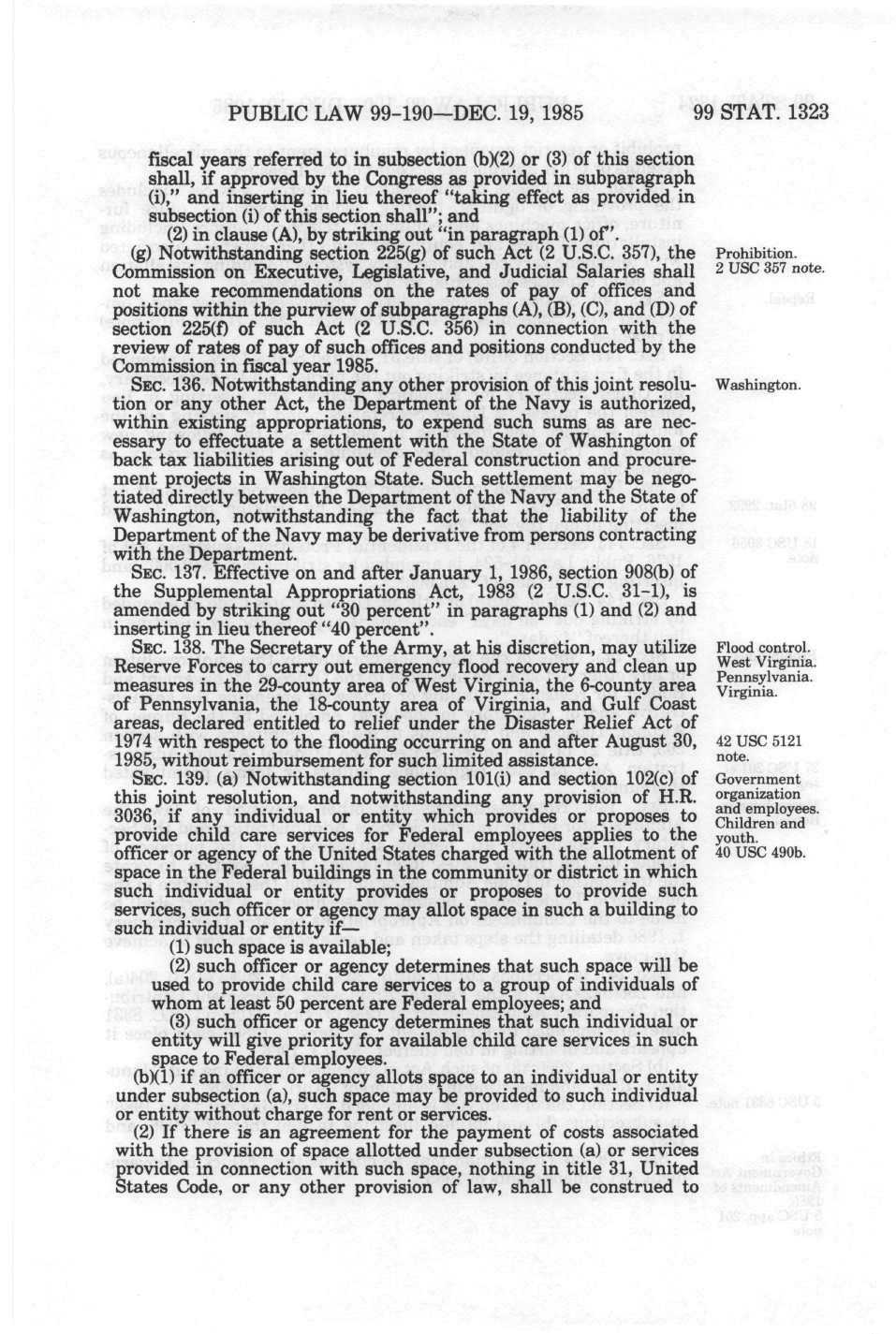 PUBLIC LAW 99-190—DEC. 19, 1985 99 STAT. 1323

fiscal years referred to in subsection (b)(2) or (3) of this section shall, if approved by the Congress as provided in subparagraph (i)," and inserting in lieu thereof "taking effect as provided in subsection (i) of this section shall"; and

(2) in clause (A), by striking out "in paragraph (1) of".

(g) Notwithstanding section 225(g) of such Act (2 U.S.C. 357), the Commission on Executive, Legislative, and Judicial Salaries shall not make recommendations on the rates of pay of offices and positions within the purview of subparagraphs (A), (B), (C), and (D) of section 225(f) of such Act (2 U.S.C. 356) in connection with the review of rates of pay of such offices and positions conducted by the Commission in fiscal year 1985.

Prohibition. 2 USC 357 note.

SEC. 136. Notwithstanding any other provision of this joint resolution or any other Act, the Department of the Navy is authorized, within existing appropriations, to expend such sums as are necessary to effectuate a settlement with the State of Washington of back tax liabilities arising out of Federal construction and procurement projects in Washington State. Such settlement may be negotiated directly between the Department of the Navy and the State of Washington, notwithstanding the fact that the liability of the Department of the Navy may be derivative from persons contracting with the Department.

Washington.

SEC. 137. Effective on and after January 1, 1986, section 908(b) of the Supplemental Appropriations Act, 1983 (2 U.S.C. 31-1), is amended by striking out "30 percent" in paragraphs (1) and (2) and inserting in lieu thereof "40 percent".

SEC. 138. The Secretary of the Army, at his discretion, may utilize Reserve Forces to carry out emergency flood recovery and clean up measures in the 29-county area of West Virginia, the 6-county area of Pennsylvania, the 18-county area of Virginia, and Gulf Coast areas, declared entitled to relief under the Disaster Relief Act of 1974 with respect to the flooding occurring on and after August 30, 1985, without reimbursement for such limited assistance.

Flood control. West Virginia. Pennsylvania. Virginia.

42 USC 5121 note.

SEC. 139. (a) Notwithstanding section 101(i) and section 102(c) of this joint resolution, and notwithstanding any provision of H.R. 3036, if any individual or entity which provides or proposes to provide child care services for Federal employees applies to the officer or agency of the United States charged with the allotment of space in the Federal buildings in the community or district in which such individual or entity provides or proposes to provide such services, such officer or agency may allot space in such a building to such individual or entity if—

Government organization and employees. Children and youth. 40 USC 490b.

(1) such space is available;

(2) such officer or agency determines that such space will be used to provide child care services to a group of individuals of whom at least 50 percent are Federal employees; and

(3) such officer or agency determines that such individual or entity will give priority for available child care services in such space to Federal employees.

(b)(1) if an officer or agency allots space to an individual or entity under subsection (a), such space may be provided to such individual or entity without charge for rent or services.

(2) If there is an agreement for the payment of costs associated with the provision of space allotted under subsection (a) or services provided in connection with such space, nothing in title 31, United States Code, or any other provision of law, shall be construed to